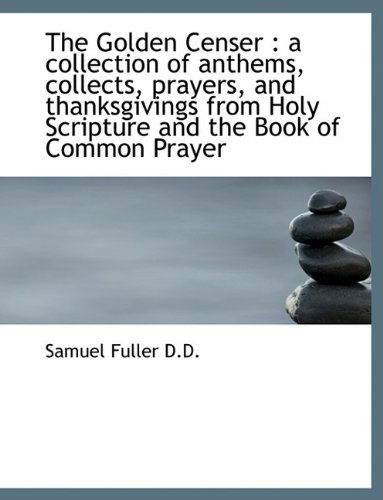 The Golden Censer : a collection of anthems, collects, prayers, and thanksgivings from Holy Scripture and the Book of Common Prayer

Samuel Fuller D.D.